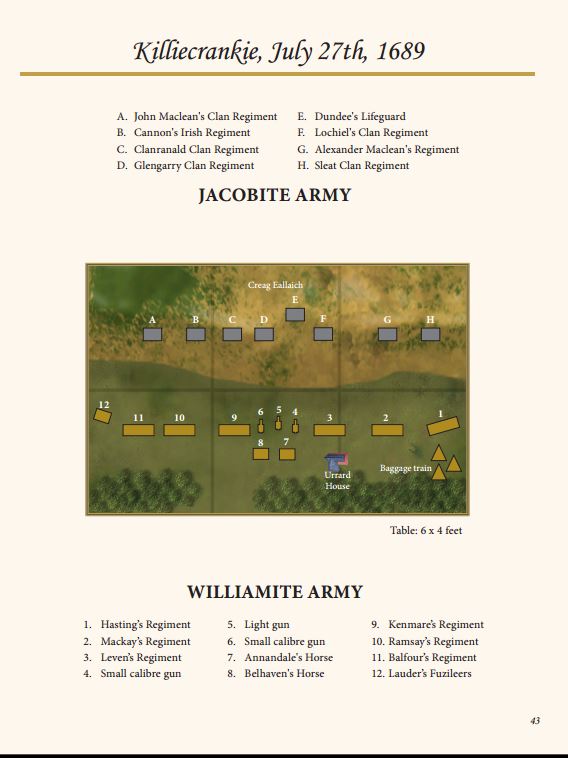 Killiecrankie, July 27th, 1689

A. John Maclean's Clan Regiment
B. Cannon's Irish Regiment
C. Clanranald Clan Regiment
D. Glengarry Clan Regiment

E. Dundee's Lifeguard
F. Lochiel's Clan Regiment
G. Alexander Maclean's Regiment
H. Sleat Clan Regiment

JACOBITE ARMY

Creag Eallaich
E
A B C D F G H

12 11 10 9 6 5 4 3 2 1
8 7
Urrard House
Baggage train

Table: 6 x 4 feet

WILLIAMITE ARMY

1. Hasting's Regiment
2. Mackay's Regiment
3. Leven's Regiment
4. Small calibre gun

5. Light gun
6. Small calibre gun
7. Annandale's Horse
8. Belhaven's Horse

9. Kenmare's Regiment
10. Ramsay's Regiment
11. Balfour's Regiment
12. Lauder's Fuzileers

43